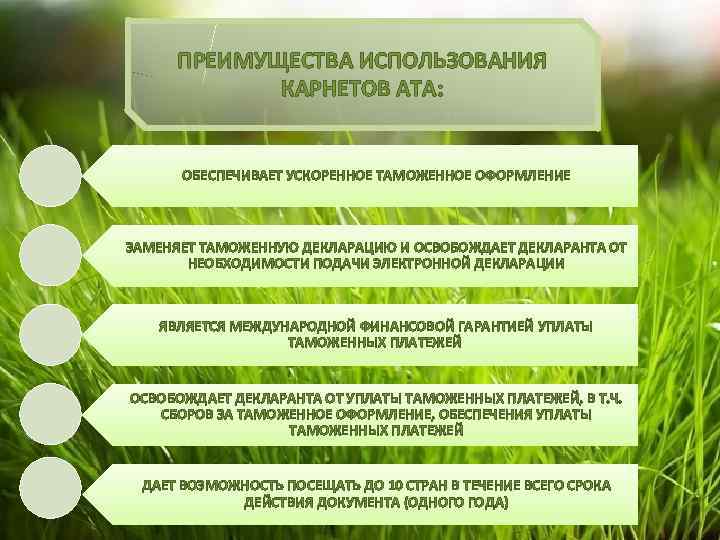 ПРЕИМУЩЕСТВА ИСПОЛЬЗОВАНИЯ КАРНЕТОВ АТА:

ОБЕСПЕЧИВАЕТ УСКОРЕННОЕ ТАМОЖЕННОЕ ОФОРМЛЕНИЕ

ЗАМЕНЯЕТ ТАМОЖЕННУЮ ДЕКЛАРАЦИЮ И ОСВОБОЖДАЕТ ДЕКЛАРАНТА ОТ НЕОБХОДИМОСТИ ПОДАЧИ ЭЛЕКТРОННОЙ ДЕКЛАРАЦИИ

ЯВЛЯЕТСЯ МЕЖДУНАРОДНОЙ ФИНАНСОВОЙ ГАРАНТИЕЙ УПЛАТЫ ТАМОЖЕННЫХ ПЛАТЕЖЕЙ

ОСВОБОЖДАЕТ ДЕКЛАРАНТА ОТ УПЛАТЫ ТАМОЖЕННЫХ ПЛАТЕЖЕЙ, В Т.Ч. СБОРОВ ЗА ТАМОЖЕННОЕ ОФОРМЛЕНИЕ, ОБЕСПЕЧЕНИЯ УПЛАТЫ ТАМОЖЕННЫХ ПЛАТЕЖЕЙ

ДАЕТ ВОЗМОЖНОСТЬ ПОСЕЩАТЬ ДО 10 СТРАН В ТЕЧЕНИЕ ВСЕГО СРОКА ДЕЙСТВИЯ ДОКУМЕНТА (ОДНОГО ГОДА)